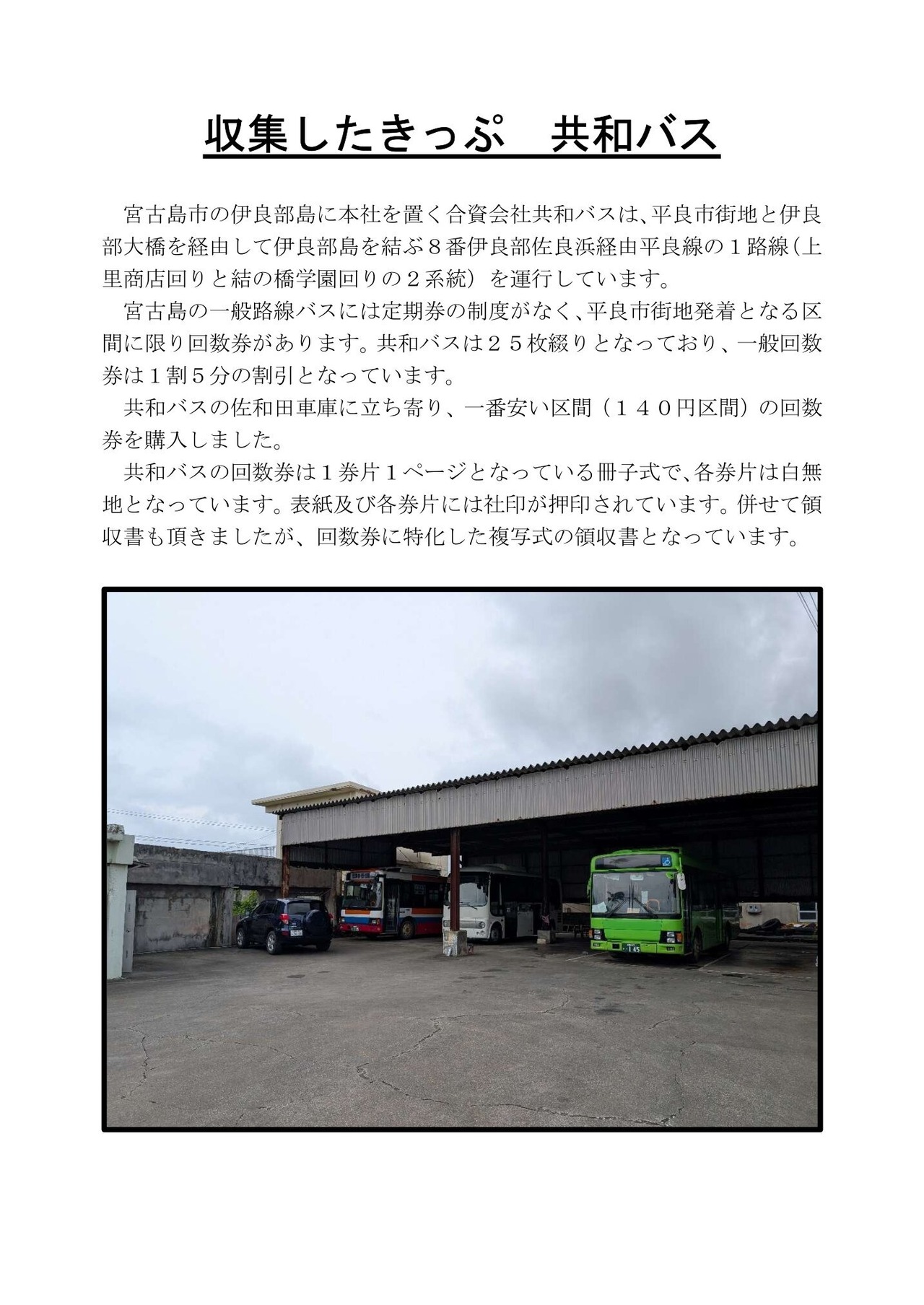 収集したきっぷ　共和バス

宮古島市の伊良部島に本社を置く合資会社共和バスは、平良市街地と伊良部大橋を経由して伊良部島を結ぶ８番伊良部佐良浜経由平良線の１路線（上里商店回りと結の橋学園回りの２系統）を運行しています。

宮古島の一般路線バスには定期券の制度がなく、平良市街地発着となる区間に限り回数券があります。共和バスは２５枚綴りとなっており、一般回数券は１割５分の割引となっています。

共和バスの佐和田車庫に立ち寄り、一番安い区間（１４０円区間）の回数券を購入しました。

共和バスの回数券は１券片１ページとなっている冊子式で、各券片は白無地となっています。表紙及び各券片には社印が押印されています。併せて領収書も頂きましたが、回数券に特化した複写式の領収書となっています。